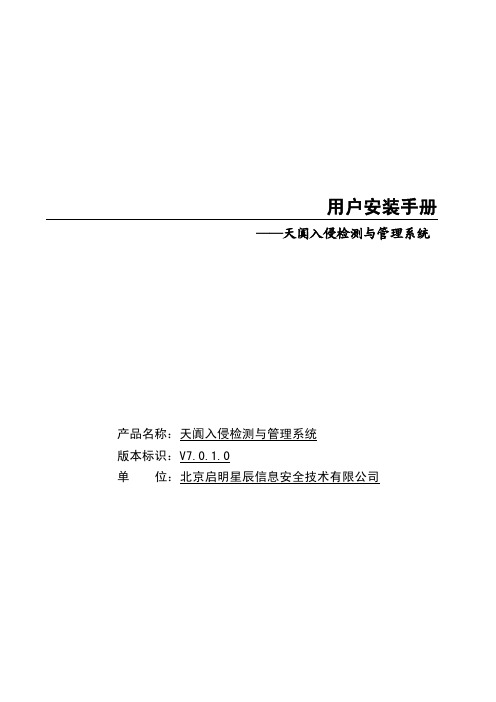 用户安装手册

——天阗入侵检测与管理系统

产品名称：天阗入侵检测与管理系统
版本标识：V7.0.1.0
单　　位：北京启明星辰信息安全技术有限公司